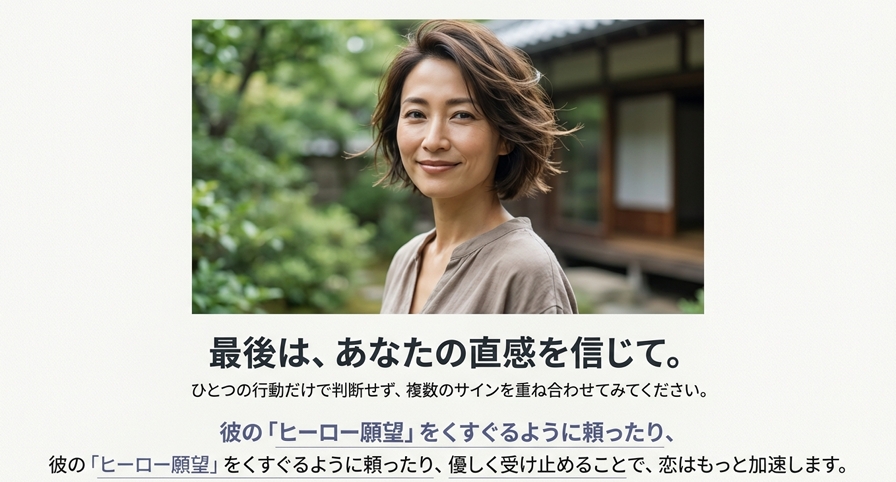 最後は、あなたの直感を信じて。

ひとつの行動だけで判断せず、複数のサインを重ね合わせてみてください。

彼の「ヒーロー願望」をくすぐるように頼ったり、

彼の「ヒーロー願望」をくすぐるように頼ったり、優しく受け止めることで、恋はもっと加速します。